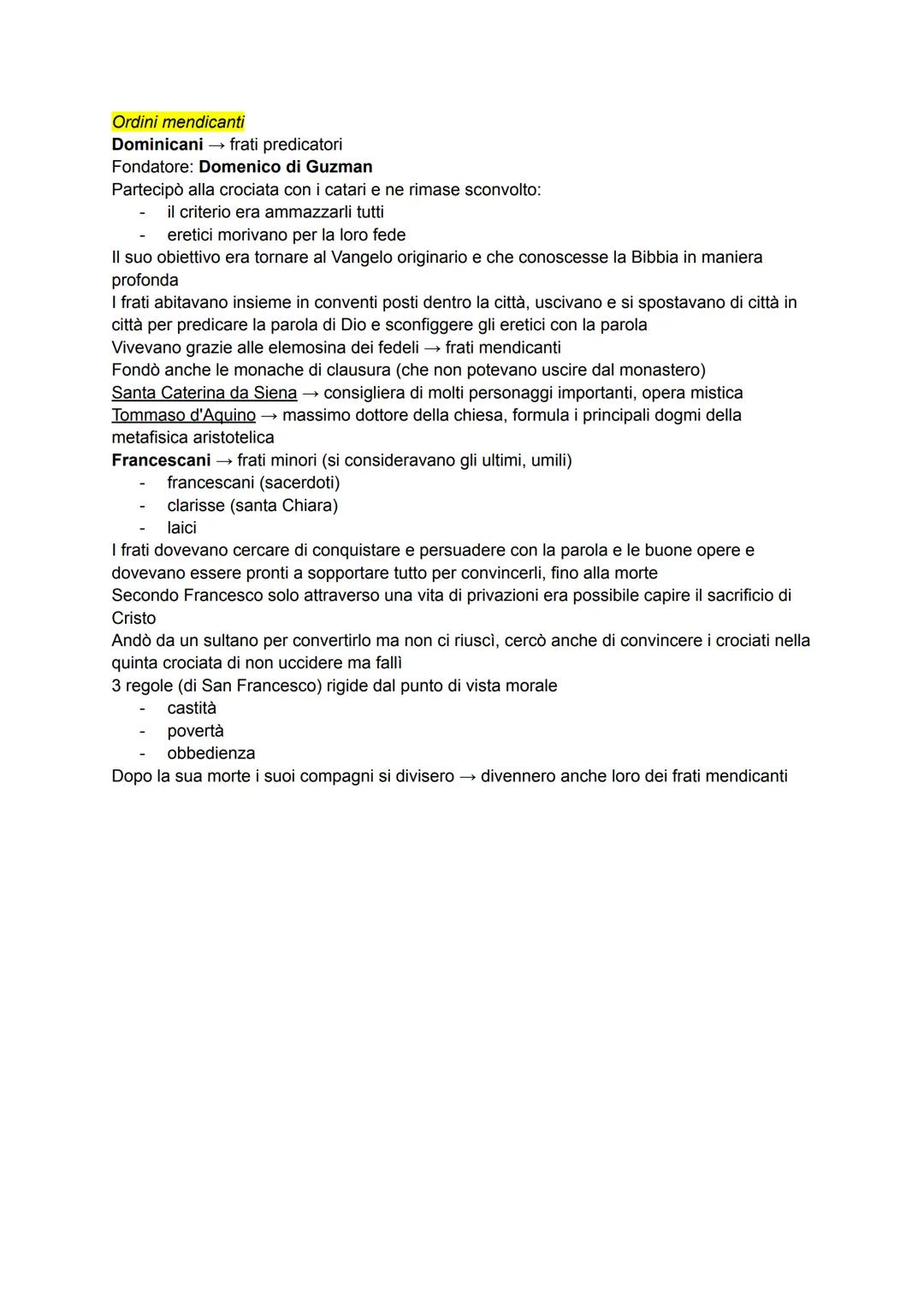 Ordini mendicanti
Dominicani → frati predicatori
Fondatore: Domenico di Guzman
Partecipò alla crociata con i catari e ne rimase sconvolto:
- il criterio era ammazzarli tutti
- eretici morivano per la loro fede
Il suo obiettivo era tornare al Vangelo originario e che conoscesse la Bibbia in maniera profonda
I frati abitavano insieme in conventi posti dentro la città, uscivano e si spostavano di città in città per predicare la parola di Dio e sconfiggere gli eretici con la parola
Vivevano grazie alle elemosina dei fedeli → frati mendicanti
Fondò anche le monache di clausura (che non potevano uscire dal monastero)
Santa Caterina da Siena → consigliera di molti personaggi importanti, opera mistica
Tommaso d'Aquino → massimo dottore della chiesa, formula i principali dogmi della metafisica aristotelica
Francescani → frati minori (si consideravano gli ultimi, umili)
- francescani (sacerdoti)
- clarisse (santa Chiara)
- laici
I frati dovevano cercare di conquistare e persuadere con la parola e le buone opere e dovevano essere pronti a sopportare tutto per convincerli, fino alla morte
Secondo Francesco solo attraverso una vita di privazioni era possibile capire il sacrificio di Cristo
Andò da un sultano per convertirlo ma non ci riuscì, cercò anche di convincere i crociati nella quinta crociata di non uccidere ma fallì
3 regole (di San Francesco) rigide dal punto di vista morale
- castità
- povertà
- obbedienza
Dopo la sua morte i suoi compagni si divisero → divennero anche loro dei frati mendicanti